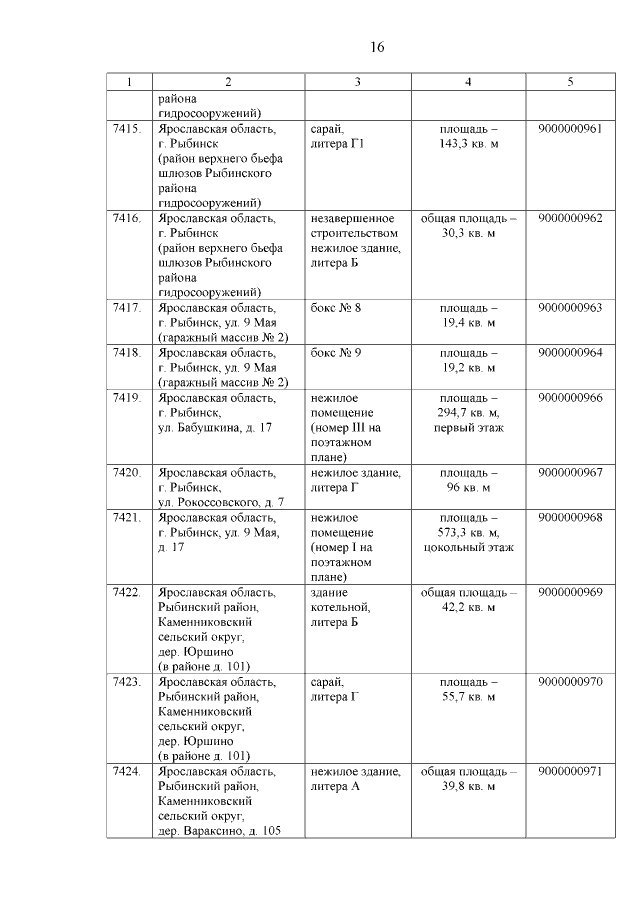 16

| 1 | 2 | 3 | 4 | 5 |
|---|---|---|---|---|
| | района гидросооружений) | | | |
| 7415. | Ярославская область, г. Рыбинск (район верхнего бьефа шлюзов Рыбинского района гидросооружений) | сарай, литера Г1 | площадь – 143,3 кв. м | 9000000961 |
| 7416. | Ярославская область, г. Рыбинск (район верхнего бьефа шлюзов Рыбинского района гидросооружений) | незавершенное строительством нежилое здание, литера Б | общая площадь – 30,3 кв. м | 9000000962 |
| 7417. | Ярославская область, г. Рыбинск, ул. 9 Мая (гаражный массив № 2) | бокс № 8 | площадь – 19,4 кв. м | 9000000963 |
| 7418. | Ярославская область, г. Рыбинск, ул. 9 Мая (гаражный массив № 2) | бокс № 9 | площадь – 19,2 кв. м | 9000000964 |
| 7419. | Ярославская область, г. Рыбинск, ул. Бабушкина, д. 17 | нежилое помещение (номер III на поэтажном плане) | площадь – 294,7 кв. м, первый этаж | 9000000966 |
| 7420. | Ярославская область, г. Рыбинск, ул. Рокоссовского, д. 7 | нежилое здание, литера Г | площадь – 96 кв. м | 9000000967 |
| 7421. | Ярославская область, г. Рыбинск, ул. 9 Мая, д. 17 | нежилое помещение (номер I на поэтажном плане) | площадь – 573,3 кв. м, цокольный этаж | 9000000968 |
| 7422. | Ярославская область, Рыбинский район, Каменниковский сельский округ, дер. Юршино (в районе д. 101) | здание котельной, литера Б | общая площадь – 42,2 кв. м | 9000000969 |
| 7423. | Ярославская область, Рыбинский район, Каменниковский сельский округ, дер. Юршино (в районе д. 101) | сарай, литера Г | площадь – 55,7 кв. м | 9000000970 |
| 7424. | Ярославская область, Рыбинский район, Каменниковский сельский округ, дер. Вараксино, д. 105 | нежилое здание, литера А | общая площадь – 39,8 кв. м | 9000000971 |